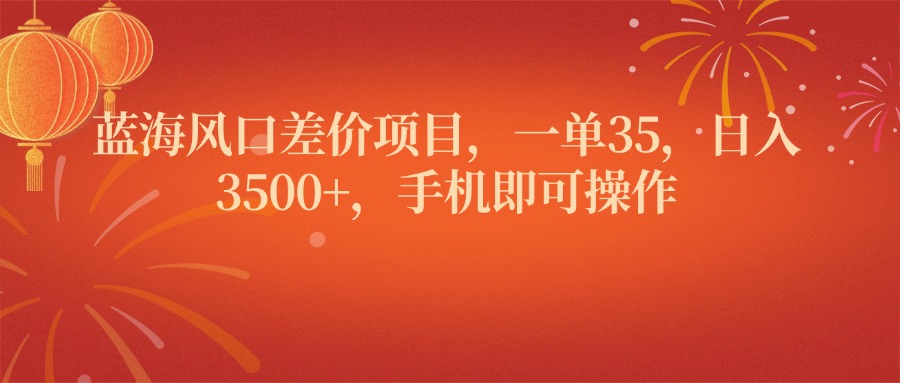 蓝海风口差价项目，一单35，日入3500+，手机即可操作